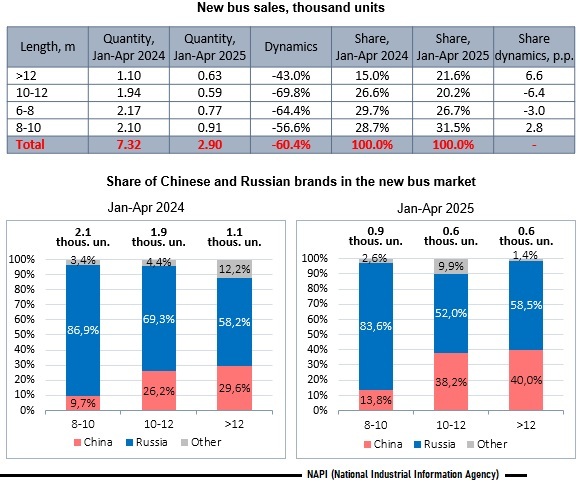 New bus sales, thousand units

| Length, m | Quantity, Jan-Apr 2024 | Quantity, Jan-Apr 2025 | Dynamics | Share, Jan-Apr 2024 | Share, Jan-Apr 2025 | Share dynamics, p.p. |
|---|---|---|---|---|---|---|
| >12 | 1.10 | 0.63 | -43.0% | 15.0% | 21.6% | 6.6 |
| 10-12 | 1.94 | 0.59 | -69.8% | 26.6% | 20.2% | -6.4 |
| 6-8 | 2.17 | 0.77 | -64.4% | 29.7% | 26.7% | -3.0 |
| 8-10 | 2.10 | 0.91 | -56.6% | 28.7% | 31.5% | 2.8 |
| Total | 7.32 | 2.90 | -60.4% | 100.0% | 100.0% | - |

Share of Chinese and Russian brands in the new bus market

Jan-Apr 2024

2.1 thous. un.
1.9 thous. un.
1.1 thous. un.

100%
90%
80%
70%
60%
50%
40%
30%
20%
10%
0%

3,4%
86,9%
9,7%
4,4%
69,3%
26,2%
12,2%
58,2%
29,6%

8-10
10-12
>12

China Russia Other

Jan-Apr 2025

0.9 thous. un.
0.6 thous. un.
0.6 thous. un.

100%
90%
80%
70%
60%
50%
40%
30%
20%
10%
0%

2,6%
83,6%
13,8%
9,9%
52,0%
38,2%
1,4%
58,5%
40,0%

8-10
10-12
>12

China Russia Other

NAPI (National Industrial Information Agency)